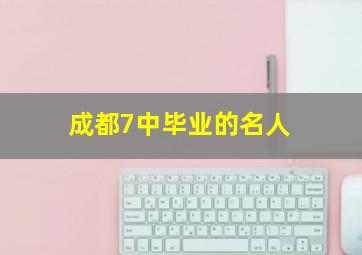 成都7中毕业的名人